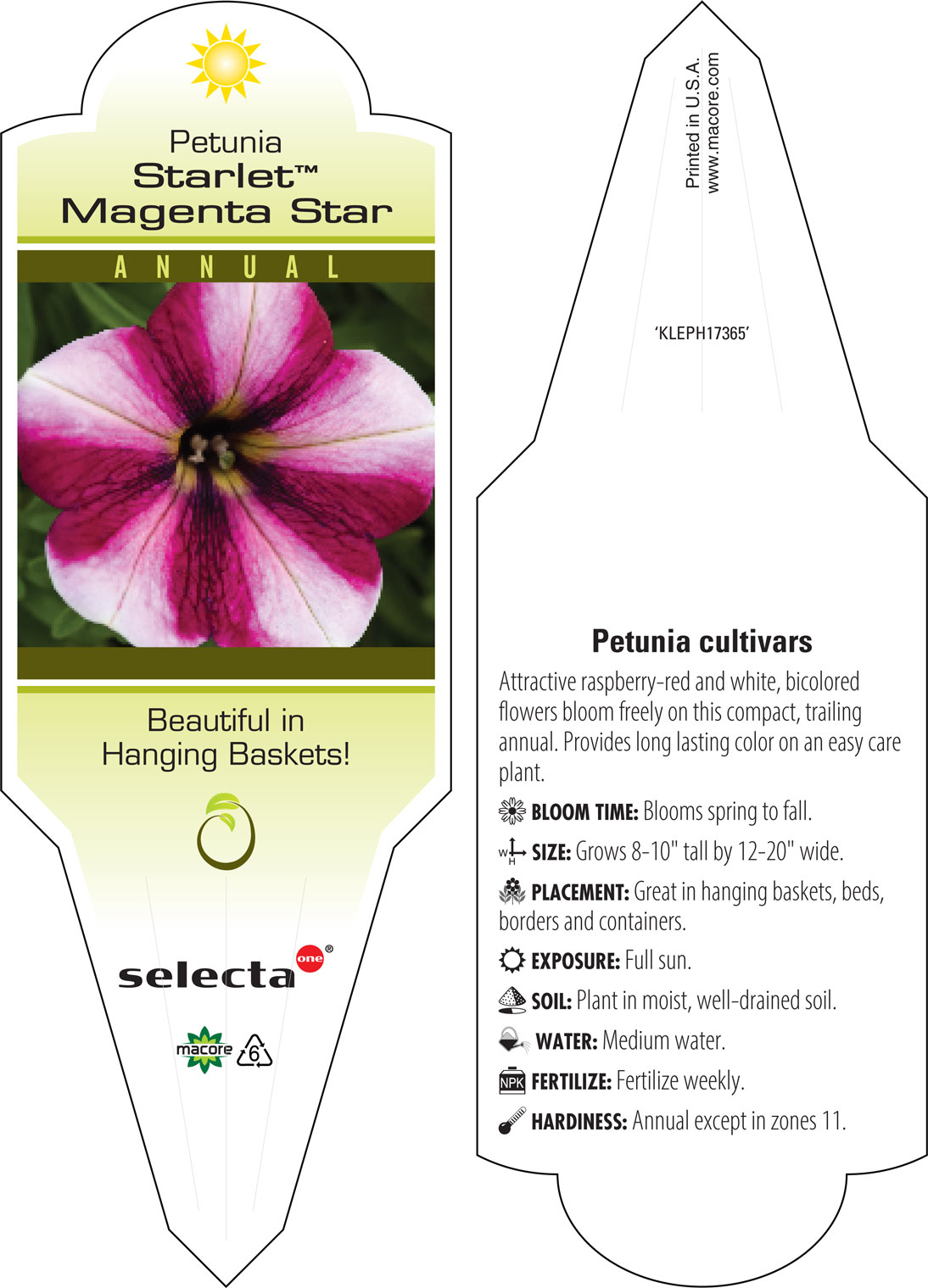 Petunia
Starlet™
Magenta Star

ANNUAL

Beautiful in Hanging Baskets!

selecta one®

macore 6

Printed in U.S.A.
www.macore.com

'KLEPH17365'

Petunia cultivars

Attractive raspberry-red and white, bicolored flowers bloom freely on this compact, trailing annual. Provides long lasting color on an easy care plant.

BLOOM TIME: Blooms spring to fall.

W H SIZE: Grows 8-10" tall by 12-20" wide.

PLACEMENT: Great in hanging baskets, beds, borders and containers.

EXPOSURE: Full sun.

SOIL: Plant in moist, well-drained soil.

WATER: Medium water.

NPK FERTILIZE: Fertilize weekly.

HARDINESS: Annual except in zones 11.